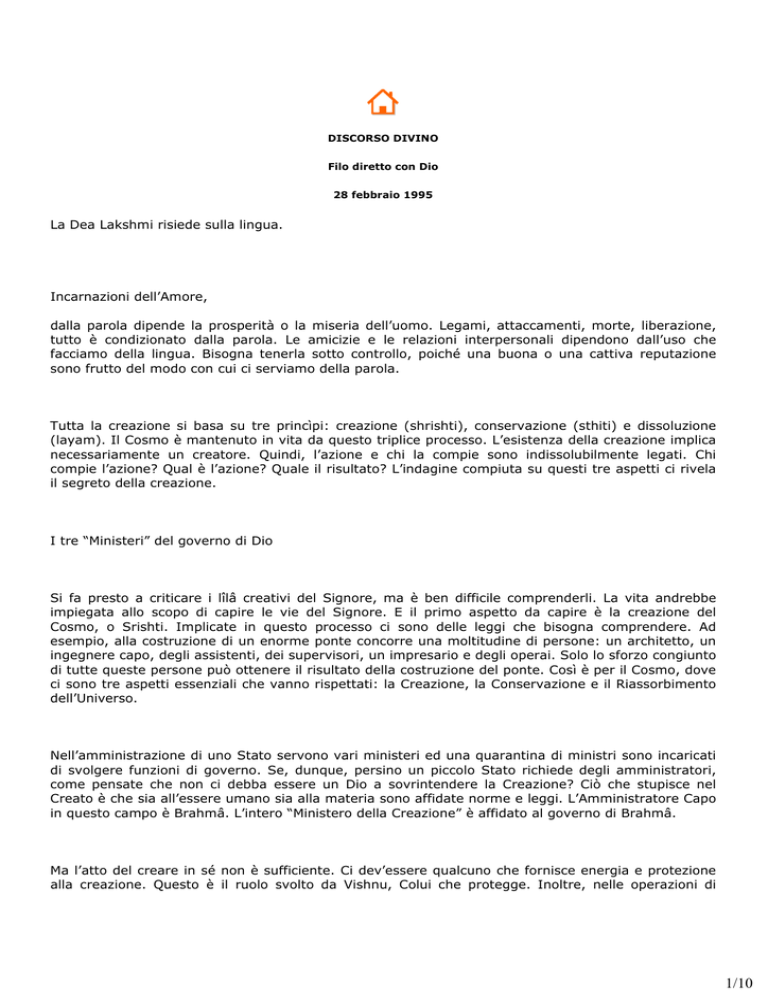 DISCORSO DIVINO

Filo diretto con Dio

28 febbraio 1995

La Dea Lakshmi risiede sulla lingua.

Incarnazioni dell'Amore,

dalla parola dipende la prosperità o la miseria dell'uomo. Legami, attaccamenti, morte, liberazione, tutto è condizionato dalla parola. Le amicizie e le relazioni interpersonali dipendono dall'uso che facciamo della lingua. Bisogna tenerla sotto controllo, poiché una buona o una cattiva reputazione sono frutto del modo con cui ci serviamo della parola.

Tutta la creazione si basa su tre princìpi: creazione (shrishti), conservazione (sthiti) e dissoluzione (layam). Il Cosmo è mantenuto in vita da questo triplice processo. L'esistenza della creazione implica necessariamente un creatore. Quindi, l'azione e chi la compie sono indissolubilmente legati. Chi compie l'azione? Qual è l'azione? Quale il risultato? L'indagine compiuta su questi tre aspetti ci rivela il segreto della creazione.

I tre "Ministeri" del governo di Dio

Si fa presto a criticare i lîlâ creativi del Signore, ma è ben difficile comprenderli. La vita andrebbe impiegata allo scopo di capire le vie del Signore. E il primo aspetto da capire è la creazione del Cosmo, o Srishti. Implicate in questo processo ci sono delle leggi che bisogna comprendere. Ad esempio, alla costruzione di un enorme ponte concorre una moltitudine di persone: un architetto, un ingegnere capo, degli assistenti, dei supervisori, un impresario e degli operai. Solo lo sforzo congiunto di tutte queste persone può ottenere il risultato della costruzione del ponte. Così è per il Cosmo, dove ci sono tre aspetti essenziali che vanno rispettati: la Creazione, la Conservazione e il Riassorbimento dell'Universo.

Nell'amministrazione di uno Stato servono vari ministeri ed una quarantina di ministri sono incaricati di svolgere funzioni di governo. Se, dunque, persino un piccolo Stato richiede degli amministratori, come pensate che non ci debba essere un Dio a sovrintendere la Creazione? Ciò che stupisce nel Creato è che sia all'essere umano sia alla materia sono affidate norme e leggi. L'Amministratore Capo in questo campo è Brahmâ. L'intero "Ministero della Creazione" è affidato al governo di Brahmâ.

Ma l'atto del creare in sé non è sufficiente. Ci dev'essere qualcuno che fornisce energia e protezione alla creazione. Questo è il ruolo svolto da Vishnu, Colui che protegge. Inoltre, nelle operazioni di

1/10